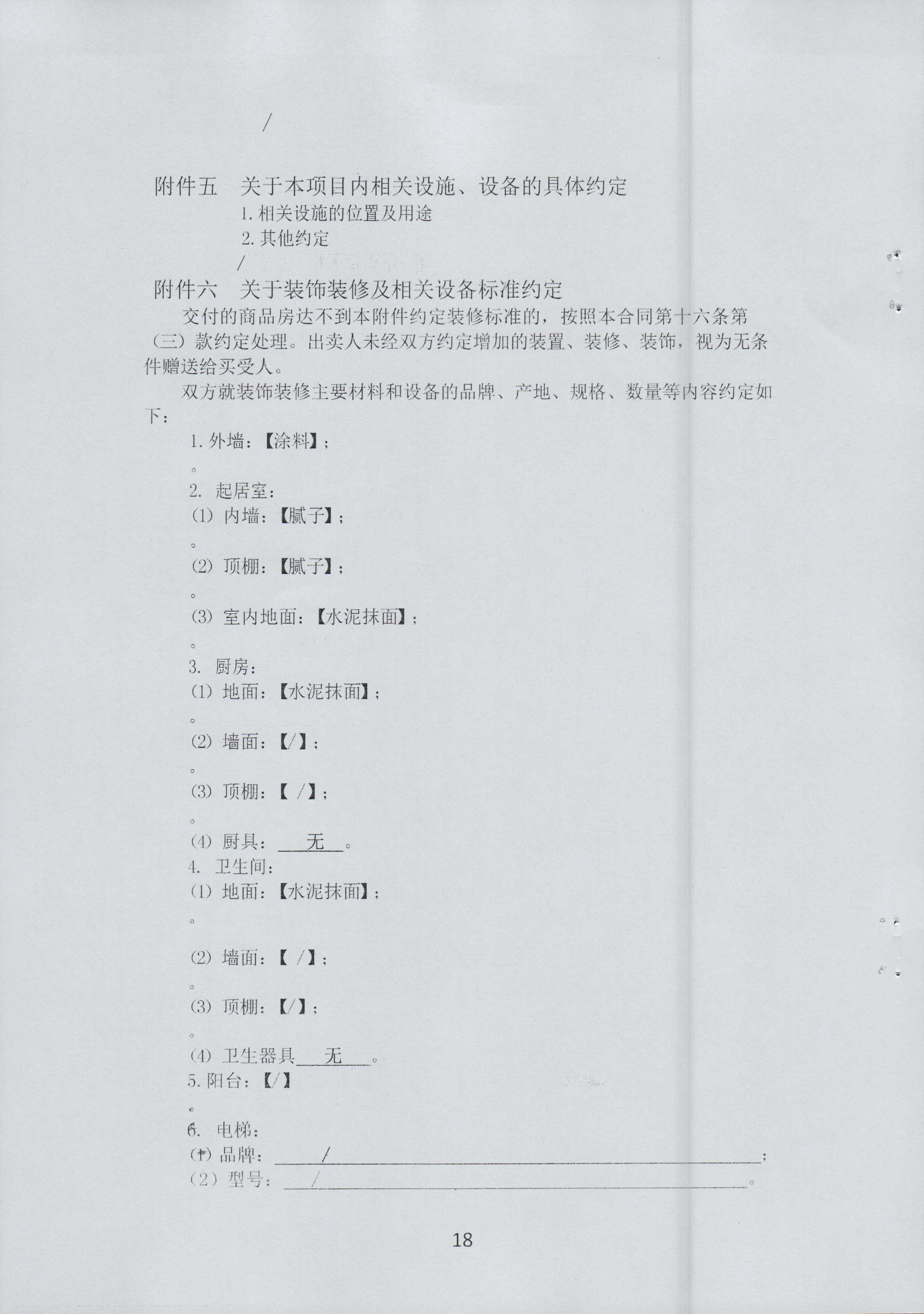 /

附件五 关于本项目内相关设施、设备的具体约定

1. 相关设施的位置及用途

2. 其他约定

/

附件六 关于装饰装修及相关设备标准约定

交付的商品房达不到本附件约定装修标准的，按照本合同第十六条第（三）款约定处理。出卖人未经双方约定增加的装置、装修、装饰，视为无条件赠送给买受人。

双方就装饰装修主要材料和设备的品牌、产地、规格、数量等内容约定如下：

1. 外墙：【涂料】；

。

2. 起居室：

(1) 内墙：【腻子】；

。

(2) 顶棚：【腻子】；

。

(3) 室内地面：【水泥抹面】；

。

3. 厨房：

(1) 地面：【水泥抹面】；

。

(2) 墙面：【/】；

。

(3) 顶棚：【 /】；

。

(4) 厨具： 无 。

4. 卫生间：

(1) 地面：【水泥抹面】；

。

(2) 墙面：【 /】；

。

(3) 顶棚：【/】；

。

(4) 卫生器具 无 。

5. 阳台：【/】

。

6. 电梯：

(1) 品牌： / ；

(2) 型号： / 。

18